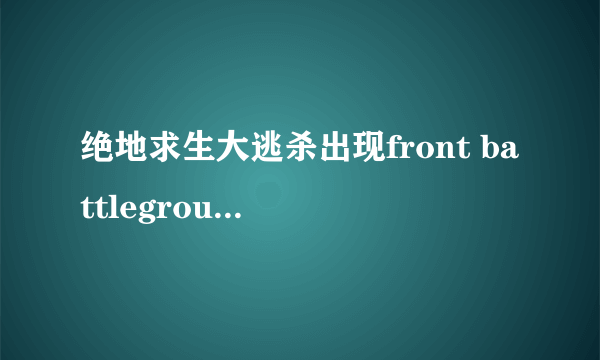 绝地求生大逃杀出现front battlegrou...